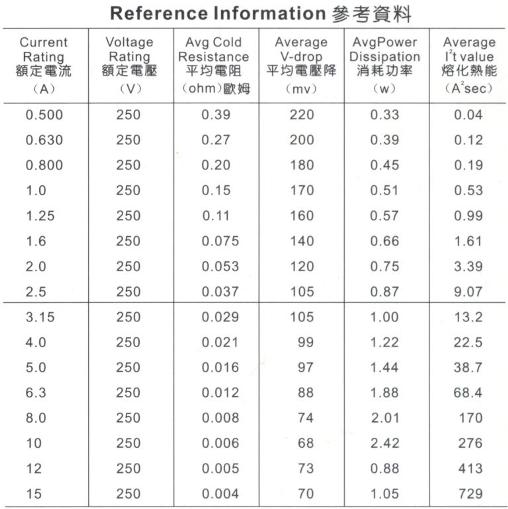 Reference Information 參考資料

| Current Rating 額定電流 (A) | Voltage Rating 額定電壓 (V) | Avg Cold Resistance 平均電阻 (ohm)歐姆 | Average V-drop 平均電壓降 (mv) | AvgPower Dissipation 消耗功率 (w) | Average $I^2t$ value 熔化熱能 ($A^2sec$) |
|---|---|---|---|---|---|
| 0.500 | 250 | 0.39 | 220 | 0.33 | 0.04 |
| 0.630 | 250 | 0.27 | 200 | 0.39 | 0.12 |
| 0.800 | 250 | 0.20 | 180 | 0.45 | 0.19 |
| 1.0 | 250 | 0.15 | 170 | 0.51 | 0.53 |
| 1.25 | 250 | 0.11 | 160 | 0.57 | 0.99 |
| 1.6 | 250 | 0.075 | 140 | 0.66 | 1.61 |
| 2.0 | 250 | 0.053 | 120 | 0.75 | 3.39 |
| 2.5 | 250 | 0.037 | 105 | 0.87 | 9.07 |
| 3.15 | 250 | 0.029 | 105 | 1.00 | 13.2 |
| 4.0 | 250 | 0.021 | 99 | 1.22 | 22.5 |
| 5.0 | 250 | 0.016 | 97 | 1.44 | 38.7 |
| 6.3 | 250 | 0.012 | 88 | 1.88 | 68.4 |
| 8.0 | 250 | 0.008 | 74 | 2.01 | 170 |
| 10 | 250 | 0.006 | 68 | 2.42 | 276 |
| 12 | 250 | 0.005 | 73 | 0.88 | 413 |
| 15 | 250 | 0.004 | 70 | 1.05 | 729 |